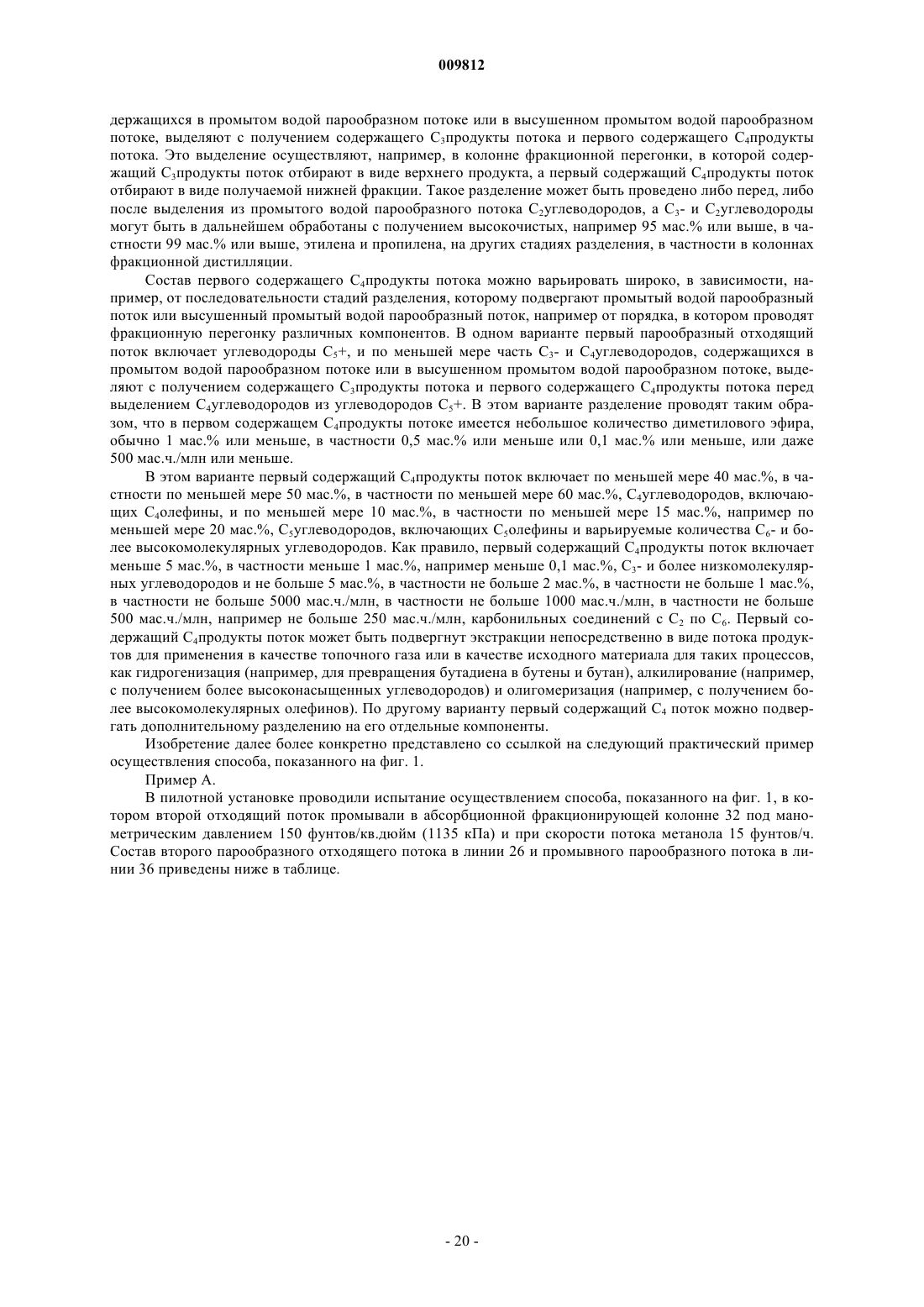 009812

держащихся в промытом водой парообразном потоке или в высушенном промытом водой парообразном потоке, выделяют с получением содержащего $C_3$продукты потока и первого содержащего $C_4$продукты потока. Это выделение осуществляют, например, в колонне фракционной перегонки, в которой содержащий $C_3$продукты поток отбирают в виде верхнего продукта, а первый содержащий $C_4$продукты поток отбирают в виде получаемой нижней фракции. Такое разделение может быть проведено либо перед, либо после выделения из промытого водой парообразного потока $C_2$углеводородов, а $C_3$- и $C_2$углеводороды могут быть в дальнейшем обработаны с получением высокочистых, например 95 мас.% или выше, в частности 99 мас.% или выше, этилена и пропилена, на других стадиях разделения, в частности в колоннах фракционной дистилляции.

Состав первого содержащего $C_4$продукты потока можно варьировать широко, в зависимости, например, от последовательности стадий разделения, которому подвергают промытый водой парообразный поток или высушенный промытый водой парообразный поток, например от порядка, в котором проводят фракционную перегонку различных компонентов. В одном варианте первый парообразный отходящий поток включает углеводороды $C_5$+, и по меньшей мере часть $C_3$- и $C_4$углеводородов, содержащихся в промытом водой парообразном потоке или в высушенном промытом водой парообразном потоке, выделяют с получением содержащего $C_3$продукты потока и первого содержащего $C_4$продукты потока перед выделением $C_4$углеводородов из углеводородов $C_5$+. В этом варианте разделение проводят таким образом, что в первом содержащем $C_4$продукты потоке имеется небольшое количество диметилового эфира, обычно 1 мас.% или меньше, в частности 0,5 мас.% или меньше или 0,1 мас.% или меньше, или даже 500 мас.ч./млн или меньше.

В этом варианте первый содержащий $C_4$продукты поток включает по меньшей мере 40 мас.%, в частности по меньшей мере 50 мас.%, в частности по меньшей мере 60 мас.%, $C_4$углеводородов, включающих $C_4$олефины, и по меньшей мере 10 мас.%, в частности по меньшей мере 15 мас.%, например по меньшей мере 20 мас.%, $C_5$углеводородов, включающих $C_5$олефины и варьируемые количества $C_6$- и более высокомолекулярных углеводородов. Как правило, первый содержащий $C_4$продукты поток включает меньше 5 мас.%, в частности меньше 1 мас.%, например меньше 0,1 мас.%, $C_3$- и более низкомолекулярных углеводородов и не больше 5 мас.%, в частности не больше 2 мас.%, в частности не больше 1 мас.%, в частности не больше 5000 мас.ч./млн, в частности не больше 1000 мас.ч./млн, в частности не больше 500 мас.ч./млн, например не больше 250 мас.ч./млн, карбонильных соединений с $C_2$ по $C_6$. Первый содержащий $C_4$продукты поток может быть подвергнут экстракции непосредственно в виде потока продуктов для применения в качестве топочного газа или в качестве исходного материала для таких процессов, как гидрогенизация (например, для превращения бутадиена в бутены и бутан), алкилирование (например, с получением более высоконасыщенных углеводородов) и олигомеризация (например, с получением более высокомолекулярных олефинов). По другому варианту первый содержащий $C_4$ поток можно подвергать дополнительному разделению на его отдельные компоненты.

Изобретение далее более конкретно представлено со ссылкой на следующий практический пример осуществления способа, показанного на фиг. 1.

Пример А.

В пилотной установке проводили испытание осуществлением способа, показанного на фиг. 1, в котором второй отходящий поток промывали в абсорбционной фракционирующей колонне 32 под манометрическим давлением 150 фунтов/кв.дюйм (1135 кПа) и при скорости потока метанола 15 фунтов/ч. Состав второго парообразного отходящего потока в линии 26 и промывного парообразного потока в линии 36 приведены ниже в таблице.

- 20 -